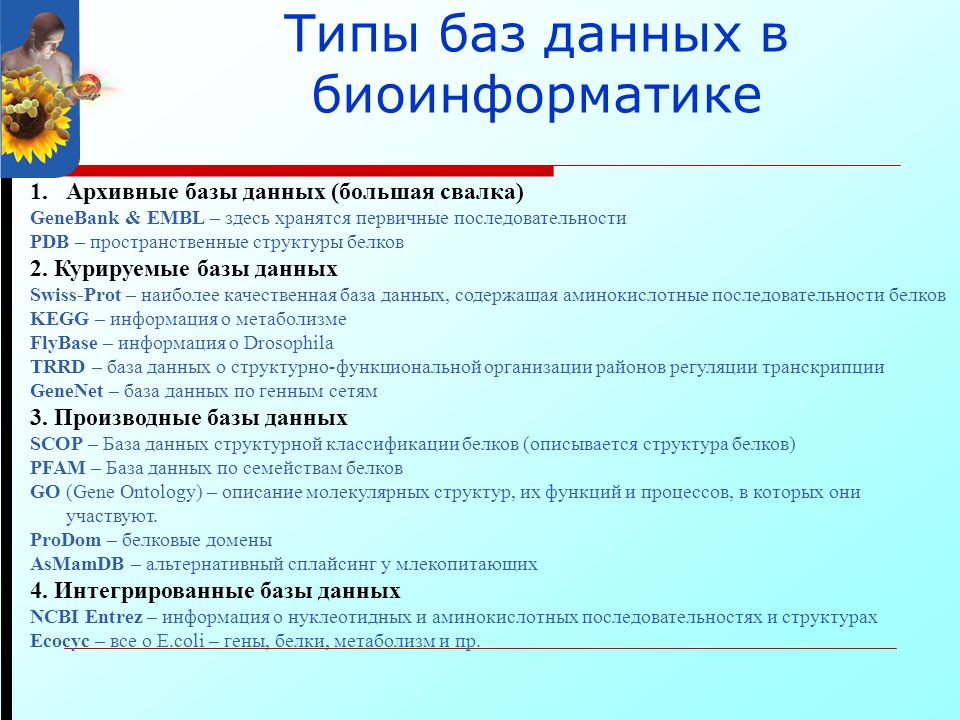 Типы баз данных в биоинформатике

1. Архивные базы данных (большая свалка)
GeneBank & EMBL – здесь хранятся первичные последовательности
PDB – пространственные структуры белков
2. Курируемые базы данных
Swiss-Prot – наиболее качественная база данных, содержащая аминокислотные последовательности белков
KEGG – информация о метаболизме
FlyBase – информация о Drosophila
TRRD – база данных о структурно-функциональной организации районов регуляции транскрипции
GeneNet – база данных по генным сетям
3. Производные базы данных
SCOP – База данных структурной классификации белков (описывается структура белков)
PFAM – База данных по семействам белков
GO (Gene Ontology) – описание молекулярных структур, их функций и процессов, в которых они участвуют.
ProDom – белковые домены
AsMamDB – альтернативный сплайсинг у млекопитающих
4. Интегрированные базы данных
NCBI Entrez – информация о нуклеотидных и аминокислотных последовательностях и структурах
Ecocyc – все о E.coli – гены, белки, метаболизм и пр.